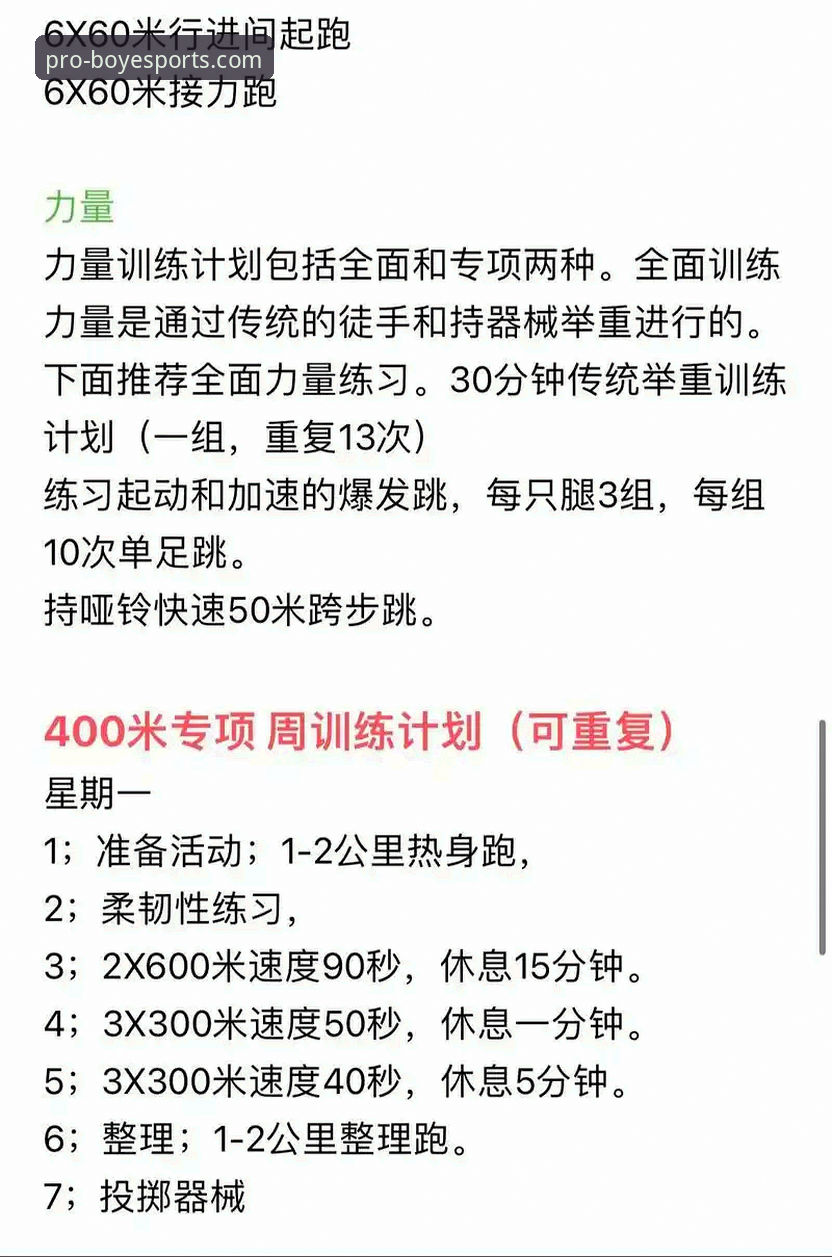 6X60米行进间起跑
pro-boyesports.com
6X60米接力跑

力量
力量训练计划包括全面和专项两种。全面训练力量是通过传统的徒手和持器械举重进行的。下面推荐全面力量练习。30分钟传统举重训练计划（一组，重复13次）
练习起动和加速的爆发跳，每只腿3组，每组10次单足跳。
持哑铃快速50米跨步跳。

400米专项 周训练计划（可重复）
星期一
1；准备活动；1-2公里热身跑，
2；柔韧性练习，
3；2X600米速度90秒，休息15分钟。
4；3X300米速度50秒，休息一分钟。
5；3X300米速度40秒，休息5分钟。
6；整理；1-2公里整理跑。
7；投掷器械